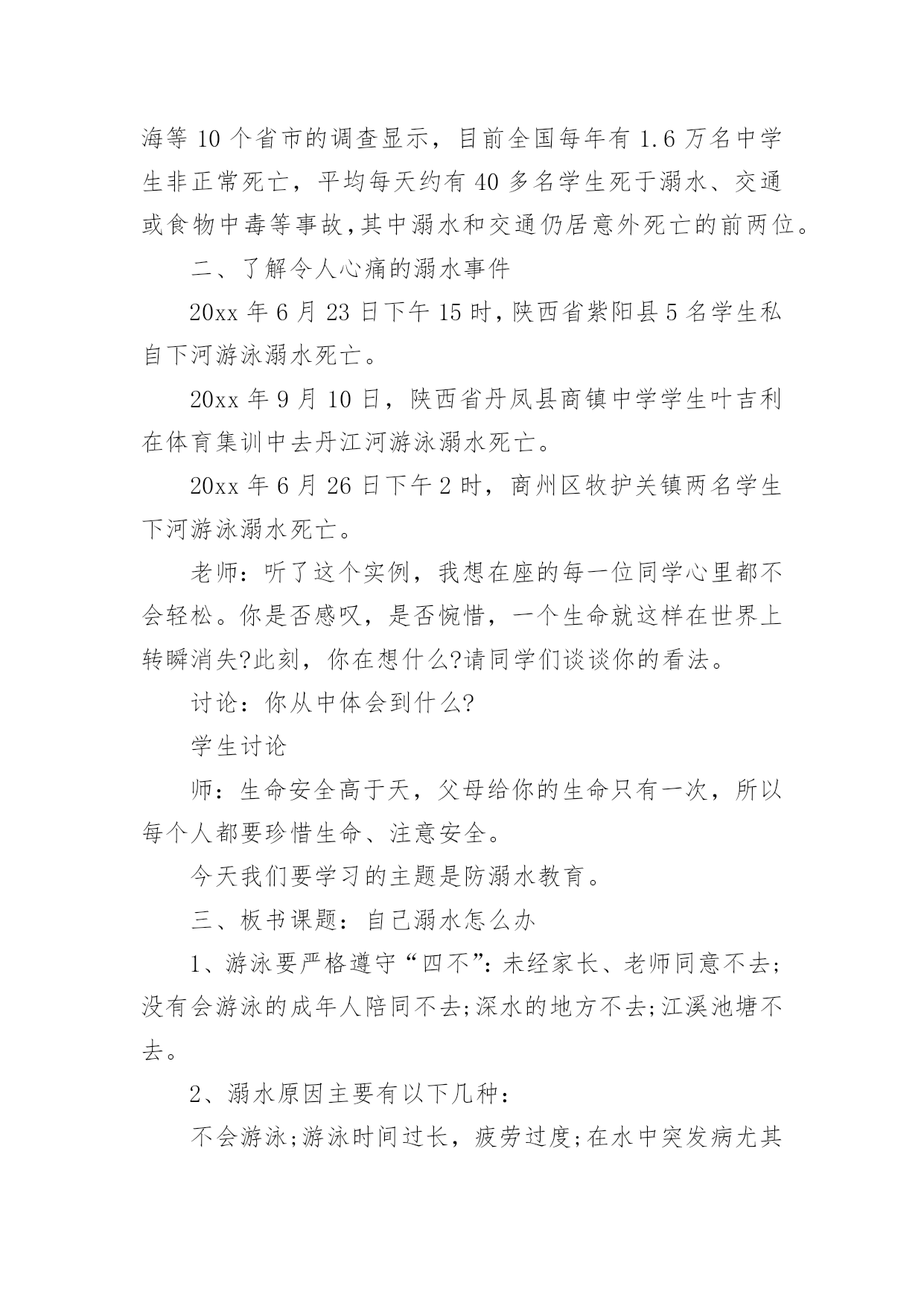 海等 10 个省市的调查显示，目前全国每年有 1.6 万名中学生非正常死亡，平均每天约有 40 多名学生死于溺水、交通或食物中毒等事故,其中溺水和交通仍居意外死亡的前两位。

二、了解令人心痛的溺水事件

20xx 年 6 月 23 日下午 15 时，陕西省紫阳县 5 名学生私自下河游泳溺水死亡。

20xx 年 9 月 10 日，陕西省丹凤县商镇中学学生叶吉利在体育集训中去丹江河游泳溺水死亡。

20xx 年 6 月 26 日下午 2 时，商州区牧护关镇两名学生下河游泳溺水死亡。

老师：听了这个实例，我想在座的每一位同学心里都不会轻松。你是否感叹，是否惋惜，一个生命就这样在世界上转瞬消失?此刻，你在想什么?请同学们谈谈你的看法。

讨论：你从中体会到什么?

学生讨论

师：生命安全高于天，父母给你的生命只有一次，所以每个人都要珍惜生命、注意安全。

今天我们要学习的主题是防溺水教育。

三、板书课题：自己溺水怎么办

1、游泳要严格遵守“四不”：未经家长、老师同意不去;没有会游泳的成年人陪同不去;深水的地方不去;江溪池塘不去。

2、溺水原因主要有以下几种：

不会游泳;游泳时间过长，疲劳过度;在水中突发病尤其